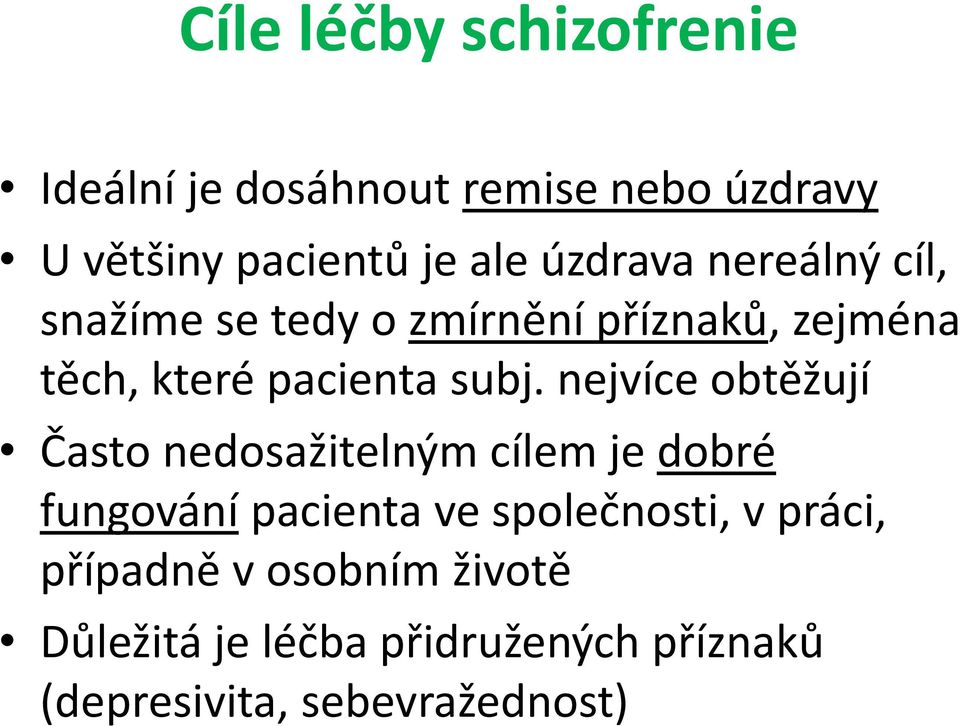 Cíle léčby schizofrenie

• Ideální je dosáhnout remise nebo úzdravy

• U většiny pacientů je ale úzdrava nereálný cíl, snažíme se tedy o zmírnění příznaků, zejména těch, které pacienta subj. nejvíce obtěžují

• Často nedosažitelným cílem je dobré fungování pacienta ve společnosti, v práci, případně v osobním životě

• Důležitá je léčba přidružených příznaků (depresivita, sebevražednost)